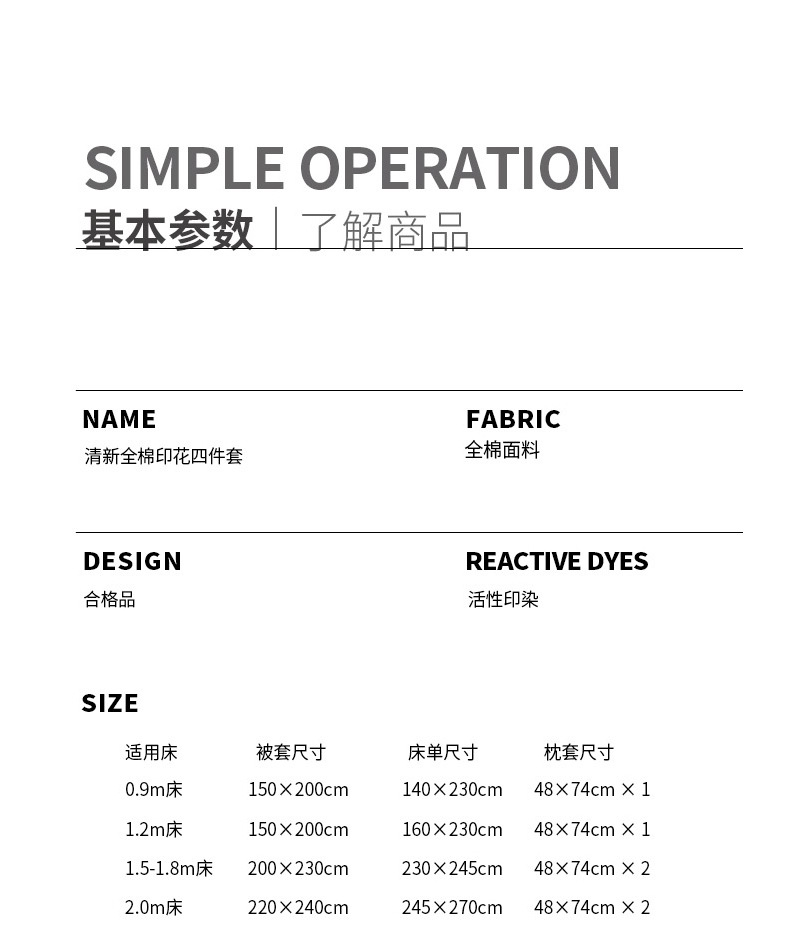 SIMPLE OPERATION

基本参数 | 了解商品

NAME
清新全棉印花四件套

FABRIC
全棉面料

DESIGN
合格品

REACTIVE DYES
活性印染

SIZE

| 适用床 | 被套尺寸 | 床单尺寸 | 枕套尺寸 |
|---|---|---|---|
| 0.9m床 | 150×200cm | 140×230cm | 48×74cm × 1 |
| 1.2m床 | 150×200cm | 160×230cm | 48×74cm × 1 |
| 1.5-1.8m床 | 200×230cm | 230×245cm | 48×74cm × 2 |
| 2.0m床 | 220×240cm | 245×270cm | 48×74cm × 2 |